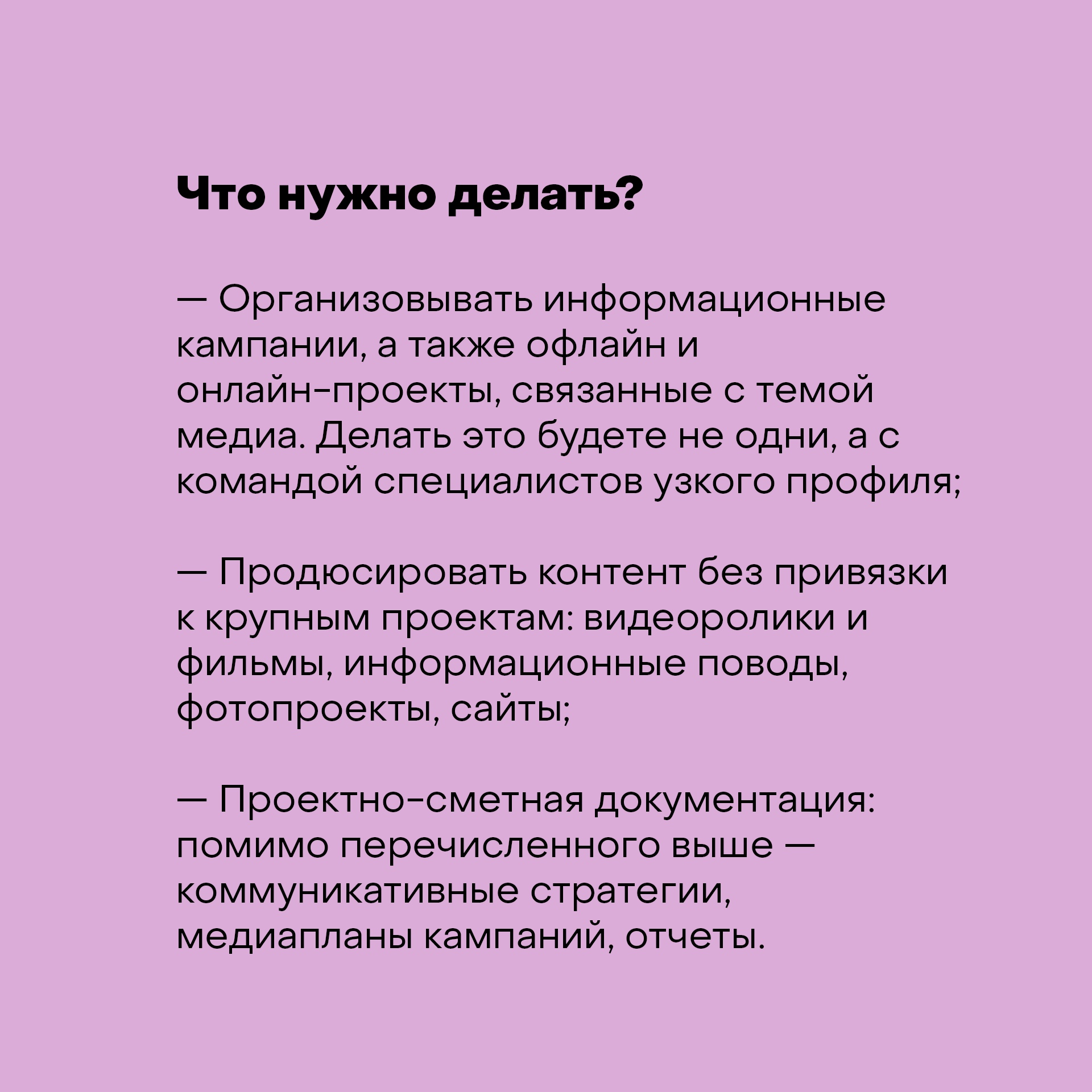 Что нужно делать?

— Организовывать информационные кампании, а также офлайн и онлайн-проекты, связанные с темой медиа. Делать это будете не одни, а с командой специалистов узкого профиля;

— Продюсировать контент без привязки к крупным проектам: видеоролики и фильмы, информационные поводы, фотопроекты, сайты;

— Проектно-сметная документация: помимо перечисленного выше — коммуникативные стратегии, медиапланы кампаний, отчеты.